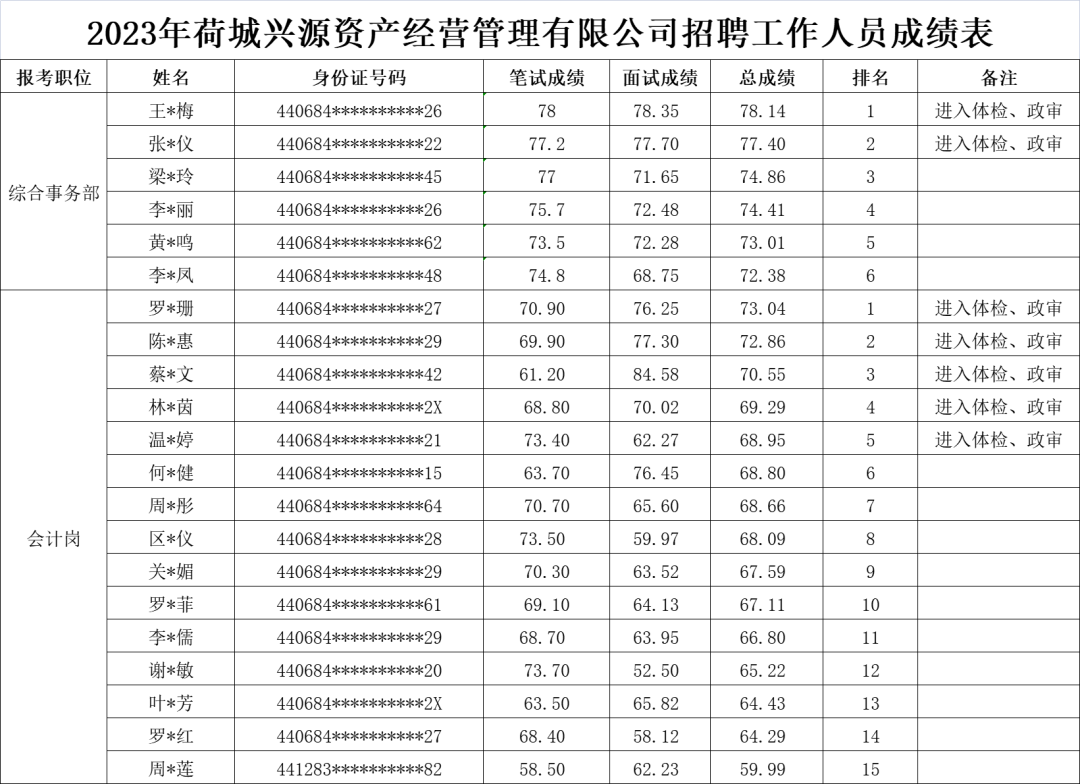 2023年荷城兴源资产经营管理有限公司招聘工作人员成绩表

| 报考职位 | 姓名 | 身份证号码 | 笔试成绩 | 面试成绩 | 总成绩 | 排名 | 备注 |
|---|---|---|---|---|---|---|---|
| 综合事务部 | 王*梅 | 440684**********26 | 78 | 78.35 | 78.14 | 1 | 进入体检、政审 |
| | 张*仪 | 440684**********22 | 77.2 | 77.70 | 77.40 | 2 | 进入体检、政审 |
| | 梁*玲 | 440684**********45 | 77 | 71.65 | 74.86 | 3 | |
| | 李*丽 | 440684**********26 | 75.7 | 72.48 | 74.41 | 4 | |
| | 黄*鸣 | 440684**********62 | 73.5 | 72.28 | 73.01 | 5 | |
| | 李*凤 | 440684**********48 | 74.8 | 68.75 | 72.38 | 6 | |
| 会计岗 | 罗*珊 | 440684**********27 | 70.90 | 76.25 | 73.04 | 1 | 进入体检、政审 |
| | 陈*惠 | 440684**********29 | 69.90 | 77.30 | 72.86 | 2 | 进入体检、政审 |
| | 蔡*文 | 440684**********42 | 61.20 | 84.58 | 70.55 | 3 | 进入体检、政审 |
| | 林*茵 | 440684**********2X | 68.80 | 70.02 | 69.29 | 4 | 进入体检、政审 |
| | 温*婷 | 440684**********21 | 73.40 | 62.27 | 68.95 | 5 | 进入体检、政审 |
| | 何*健 | 440684**********15 | 63.70 | 76.45 | 68.80 | 6 | |
| | 周*彤 | 440684**********64 | 70.70 | 65.60 | 68.66 | 7 | |
| | 区*仪 | 440684**********28 | 73.50 | 59.97 | 68.09 | 8 | |
| | 关*媚 | 440684**********29 | 70.30 | 63.52 | 67.59 | 9 | |
| | 罗*菲 | 440684**********61 | 69.10 | 64.13 | 67.11 | 10 | |
| | 李*儒 | 440684**********29 | 68.70 | 63.95 | 66.80 | 11 | |
| | 谢*敏 | 440684**********20 | 73.70 | 52.50 | 65.22 | 12 | |
| | 叶*芳 | 440684**********2X | 63.50 | 65.82 | 64.43 | 13 | |
| | 罗*红 | 440684**********27 | 68.40 | 58.12 | 64.29 | 14 | |
| | 周*莲 | 441283**********82 | 58.50 | 62.23 | 59.99 | 15 | |